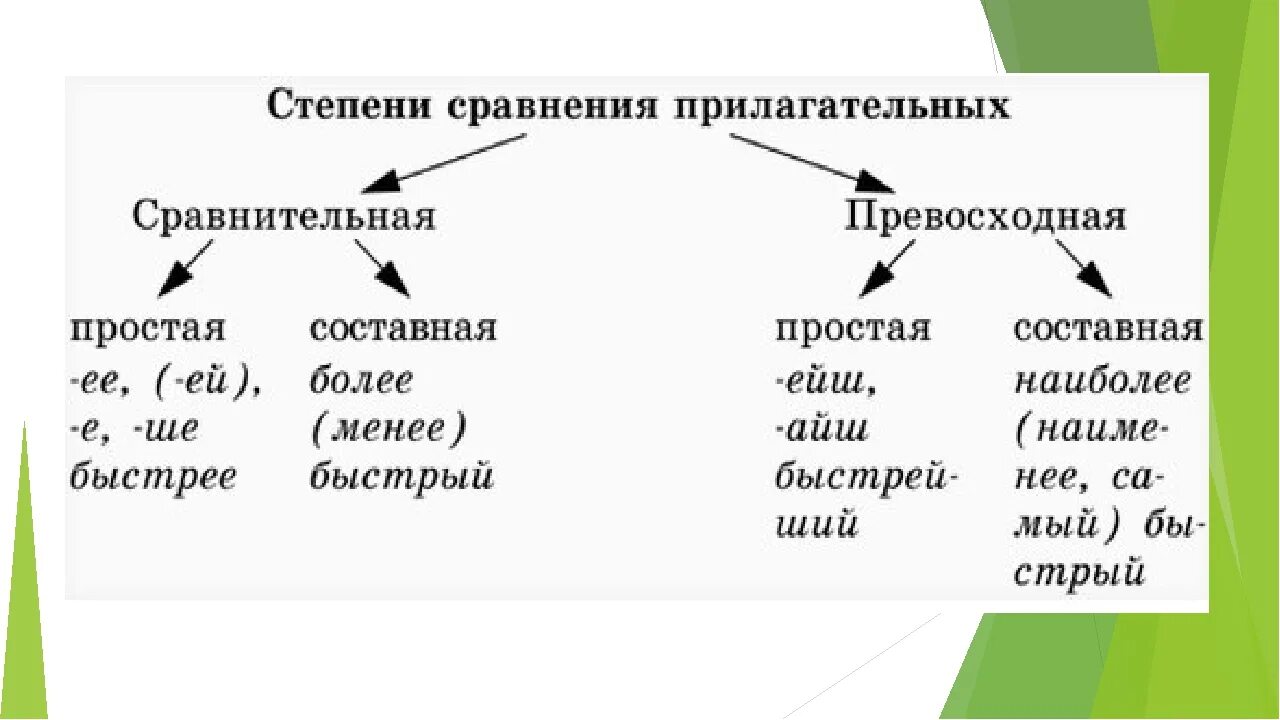 Степени сравнения прилагательных

Сравнительная

простая
-ее, (-ей),
-е, -ше
быстрее

составная
более
(менее)
быстрый

Превосходная

простая
-ейш,
-айш
быстрейший

составная
наиболее
(наименее, самый) быстрый